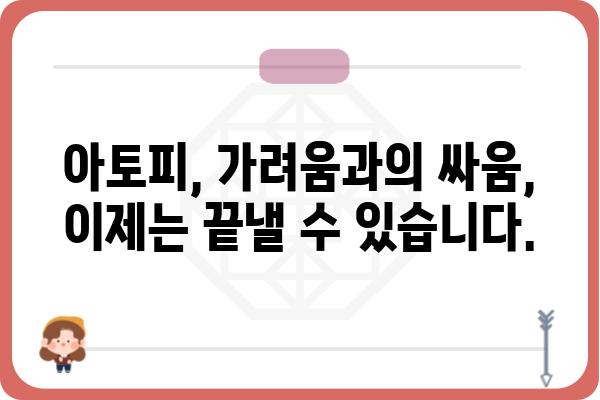 아토피, 가려움과의 싸움, 이제는 끝낼 수 있습니다.